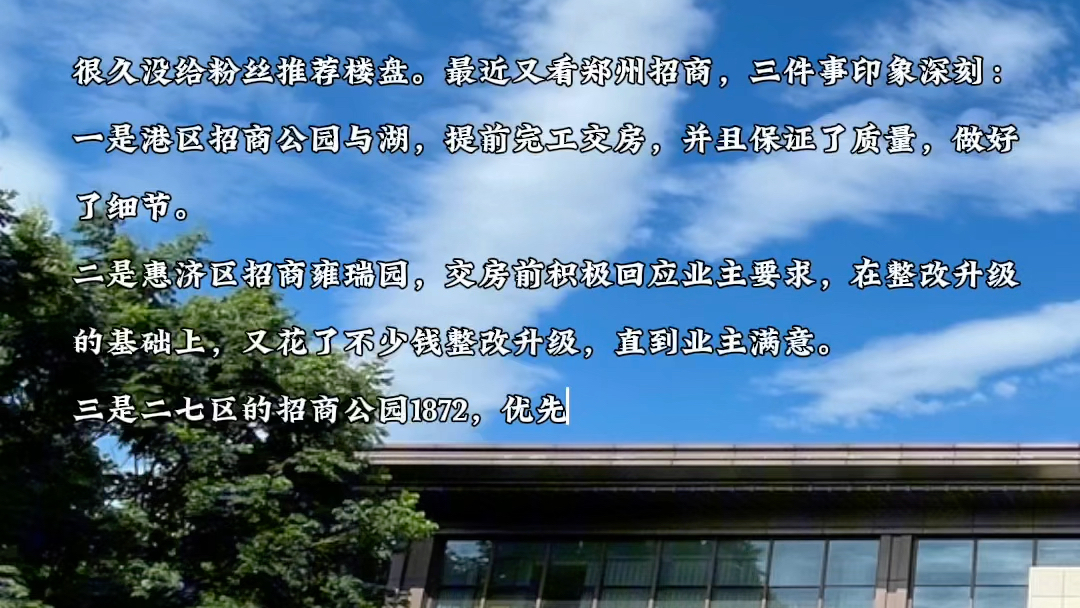 很久没给粉丝推荐楼盘。最近又看郑州招商，三件事印象深刻：

一是港区招商公园与湖，提前完工交房，并且保证了质量，做好了细节。

二是惠济区招商雍瑞园，交房前积极回应业主要求，在整改升级的基础上，又花了不少钱整改升级，直到业主满意。

三是二七区的招商公园1872，优先